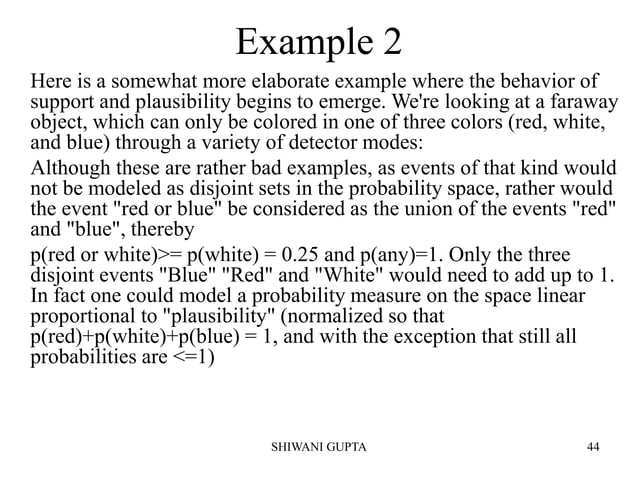 Example 2

Here is a somewhat more elaborate example where the behavior of support and plausibility begins to emerge. We're looking at a faraway object, which can only be colored in one of three colors (red, white, and blue) through a variety of detector modes:

Although these are rather bad examples, as events of that kind would not be modeled as disjoint sets in the probability space, rather would the event "red or blue" be considered as the union of the events "red" and "blue", thereby

p(red or white)>= p(white) = 0.25 and p(any)=1. Only the three disjoint events "Blue" "Red" and "White" would need to add up to 1. In fact one could model a probability measure on the space linear proportional to "plausibility" (normalized so that p(red)+p(white)+p(blue) = 1, and with the exception that still all probabilities are <=1)

SHIWANI GUPTA

44